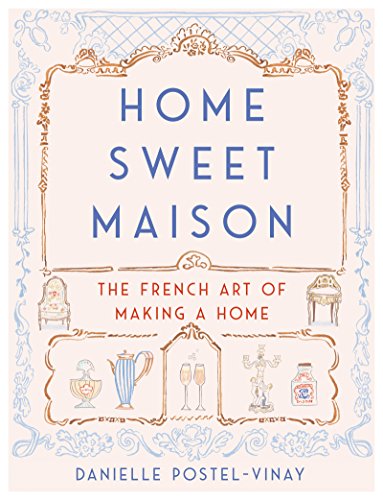 HOME SWEET MAISON

THE FRENCH ART OF MAKING A HOME

DANIELLE POSTEL-VINAY